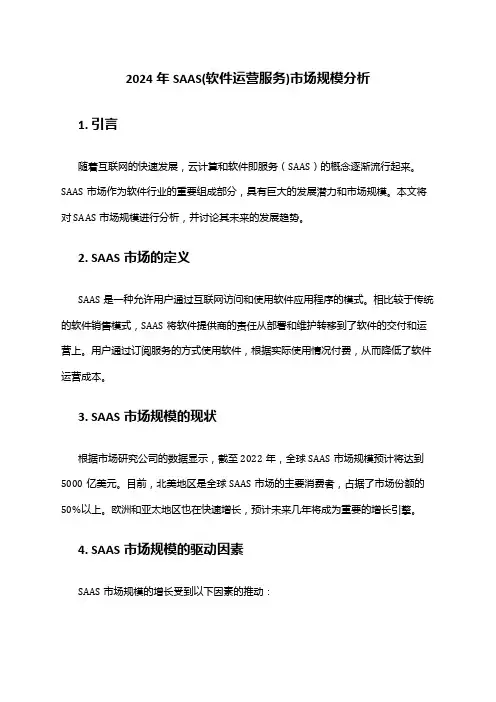 2024 年 SAAS(软件运营服务)市场规模分析

1. 引言

随着互联网的快速发展，云计算和软件即服务（SAAS）的概念逐渐流行起来。SAAS 市场作为软件行业的重要组成部分，具有巨大的发展潜力和市场规模。本文将对 SAAS 市场规模进行分析，并讨论其未来的发展趋势。

2. SAAS 市场的定义

SAAS 是一种允许用户通过互联网访问和使用软件应用程序的模式。相比较于传统的软件销售模式，SAAS 将软件提供商的责任从部署和维护转移到了软件的交付和运营上。用户通过订阅服务的方式使用软件，根据实际使用情况付费，从而降低了软件运营成本。

3. SAAS 市场规模的现状

根据市场研究公司的数据显示，截至 2022 年，全球 SAAS 市场规模预计将达到 5000 亿美元。目前，北美地区是全球 SAAS 市场的主要消费者，占据了市场份额的 50%以上。欧洲和亚太地区也在快速增长，预计未来几年将成为重要的增长引擎。

4. SAAS 市场规模的驱动因素

SAAS 市场规模的增长受到以下因素的推动：